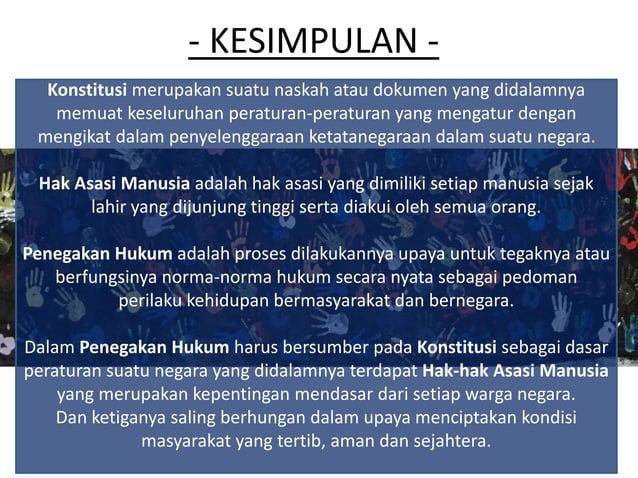 - KESIMPULAN -

Konstitusi merupakan suatu naskah atau dokumen yang didalamnya memuat keseluruhan peraturan-peraturan yang mengatur dengan mengikat dalam penyelenggaraan ketatanegaraan dalam suatu negara.

Hak Asasi Manusia adalah hak asasi yang dimiliki setiap manusia sejak lahir yang dijunjung tinggi serta diakui oleh semua orang.

Penegakan Hukum adalah proses dilakukannya upaya untuk tegaknya atau berfungsinya norma-norma hukum secara nyata sebagai pedoman perilaku kehidupan bermasyarakat dan bernegara.

Dalam Penegakan Hukum harus bersumber pada Konstitusi sebagai dasar peraturan suatu negara yang didalamnya terdapat Hak-hak Asasi Manusia yang merupakan kepentingan mendasar dari setiap warga negara.
Dan ketiganya saling berhungan dalam upaya menciptakan kondisi masyarakat yang tertib, aman dan sejahtera.